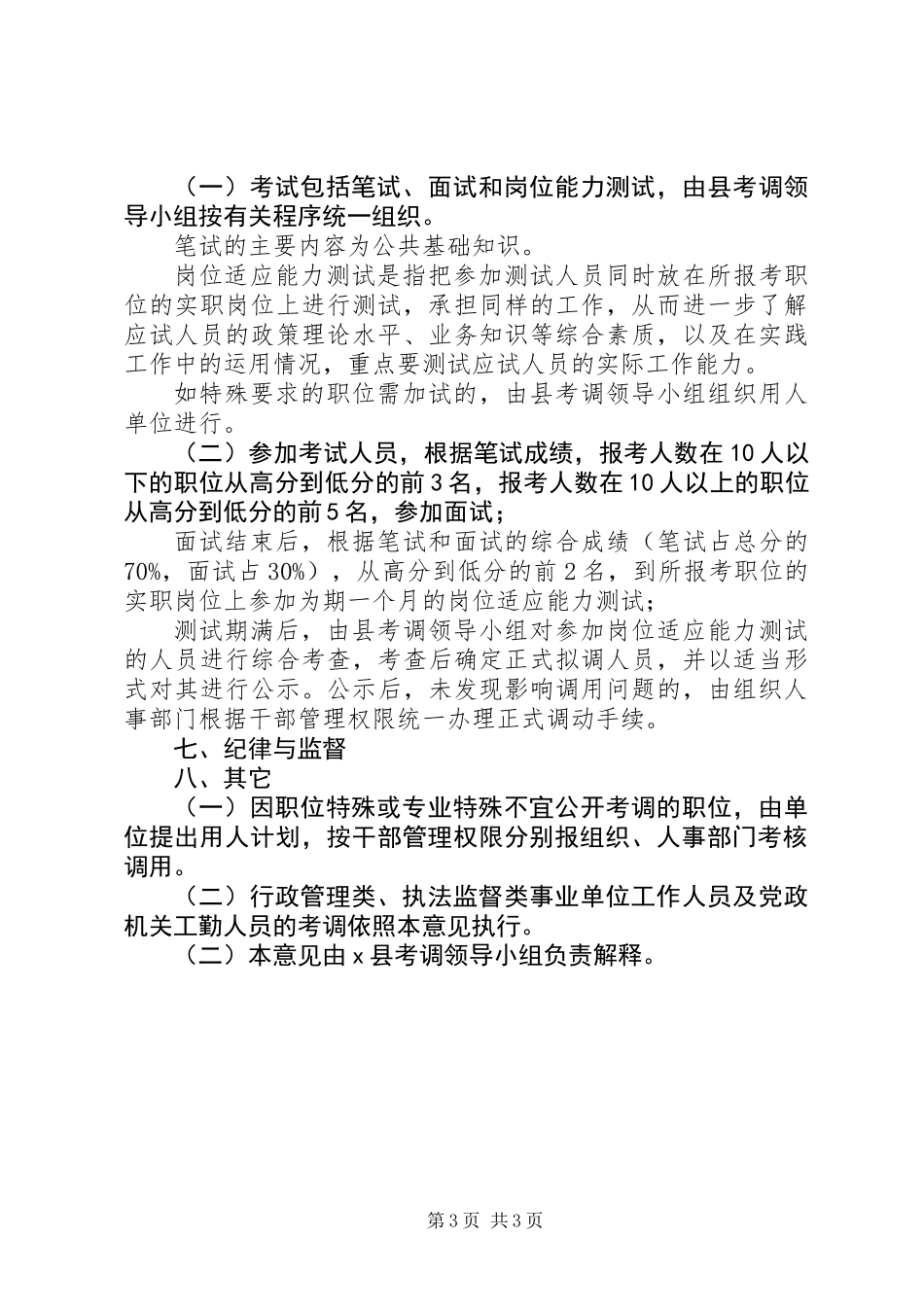 （一）考试包括笔试、面试和岗位能力测试，由县考调领导小组按有关程序统一组织。

笔试的主要内容为公共基础知识。

岗位适应能力测试是指把参加测试人员同时放在所报考职位的实职岗位上进行测试，承担同样的工作，从而进一步了解应试人员的政策理论水平、业务知识等综合素质，以及在实践工作中的运用情况，重点要测试应试人员的实际工作能力。

如特殊要求的职位需加试的，由县考调领导小组组织用人单位进行。

（二）参加考试人员，根据笔试成绩，报考人数在10人以下的职位从高分到低分的前3名，报考人数在10人以上的职位从高分到低分的前5名，参加面试；

面试结束后，根据笔试和面试的综合成绩（笔试占总分的70%，面试占30%），从高分到低分的前2名，到所报考职位的实职岗位上参加为期一个月的岗位适应能力测试；

测试期满后，由县考调领导小组对参加岗位适应能力测试的人员进行综合考查，考查后确定正式拟调人员，并以适当形式对其进行公示。公示后，未发现影响调用问题的，由组织人事部门根据干部管理权限统一办理正式调动手续。

七、纪律与监督

八、其它

（一）因职位特殊或专业特殊不宜公开考调的职位，由单位提出用人计划，按干部管理权限分别报组织、人事部门考核调用。

（二）行政管理类、执法监督类事业单位工作人员及党政机关工勤人员的考调依照本意见执行。

（二）本意见由x县考调领导小组负责解释。

第3页 共3页